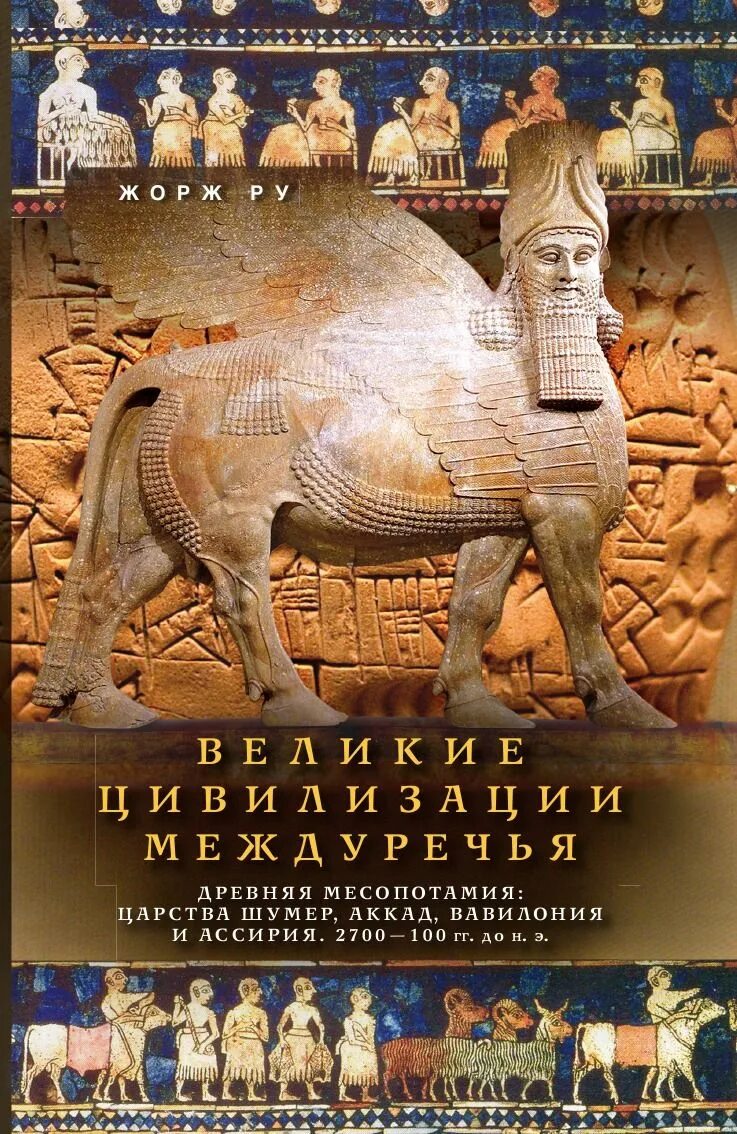 ЖОРЖ РУ

ВЕЛИКИЕ ЦИВИЛИЗАЦИИ МЕЖДУРЕЧЬЯ

ДРЕВНЯЯ МЕСОПОТАМИЯ: ЦАРСТВА ШУМЕР, АККАД, ВАВИЛОНИЯ И АССИРИЯ. 2700—100 гг. до н. э.